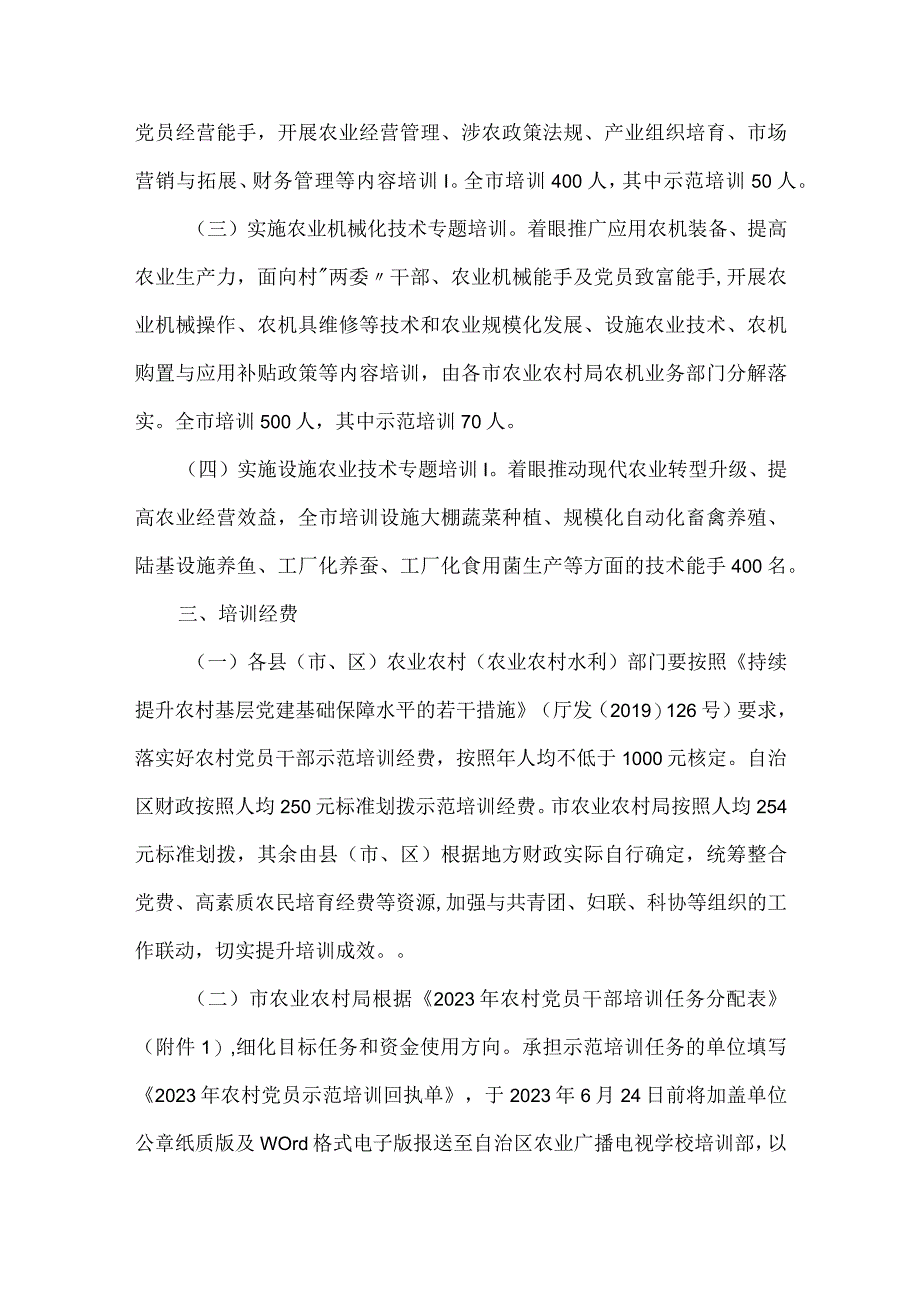 党员经营能手，开展农业经营管理、涉农政策法规、产业组织培育、市场营销与拓展、财务管理等内容培训I。全市培训400人，其中示范培训50人。

（三）实施农业机械化技术专题培训。着眼推广应用农机装备、提高农业生产力，面向村"两委〃干部、农业机械能手及党员致富能手，开展农业机械操作、农机具维修等技术和农业规模化发展、设施农业技术、农机购置与应用补贴政策等内容培训，由各市农业农村局农机业务部门分解落实。全市培训500人，其中示范培训70人。

（四）实施设施农业技术专题培训I。着眼推动现代农业转型升级、提高农业经营效益，全市培训设施大棚蔬菜种植、规模化自动化畜禽养殖、陆基设施养鱼、工厂化养蚕、工厂化食用菌生产等方面的技术能手400名。

三、培训经费

（一）各县（市、区）农业农村（农业农村水利）部门要按照《持续提升农村基层党建基础保障水平的若干措施》（厅发（2019）126号）要求，落实好农村党员干部示范培训经费，按照年人均不低于1000元核定。自治区财政按照人均250元标准划拨示范培训经费。市农业农村局按照人均254元标准划拨，其余由县（市、区）根据地方财政实际自行确定，统筹整合党费、高素质农民培育经费等资源，加强与共青团、妇联、科协等组织的工作联动，切实提升培训成效。。

（二）市农业农村局根据《2023年农村党员干部培训任务分配表》（附件1），细化目标任务和资金使用方向。承担示范培训任务的单位填写《2023年农村党员示范培训回执单》，于2023年6月24日前将加盖单位公章纸质版及WOrd格式电子版报送至自治区农业广播电视学校培训部，以